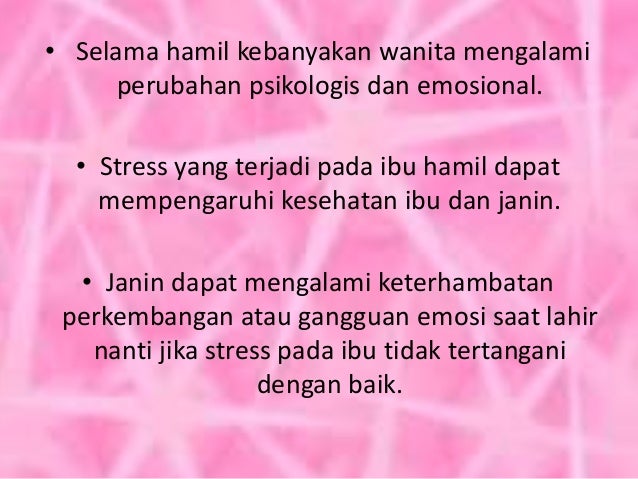 • Selama hamil kebanyakan wanita mengalami perubahan psikologis dan emosional.

• Stress yang terjadi pada ibu hamil dapat mempengaruhi kesehatan ibu dan janin.

• Janin dapat mengalami keterhambatan perkembangan atau gangguan emosi saat lahir nanti jika stress pada ibu tidak tertangani dengan baik.